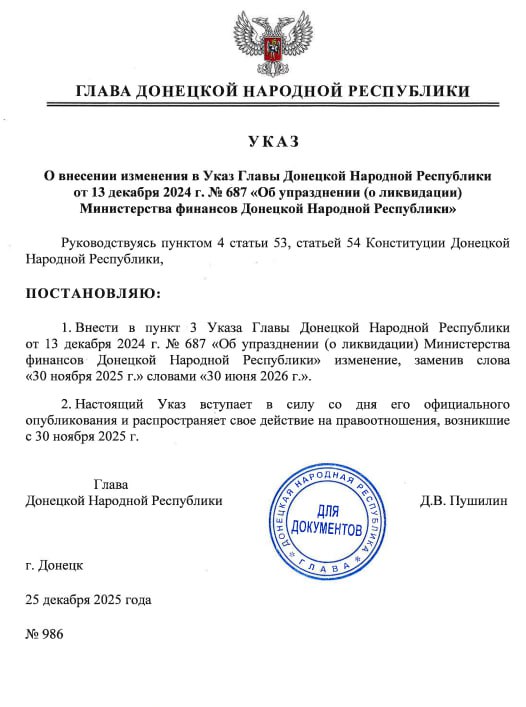 ГЛАВА ДОНЕЦКОЙ НАРОДНОЙ РЕСПУБЛИКИ

УКАЗ

О внесении изменения в Указ Главы Донецкой Народной Республики от 13 декабря 2024 г. № 687 «Об упразднении (о ликвидации) Министерства финансов Донецкой Народной Республики»

Руководствуясь пунктом 4 статьи 53, статьей 54 Конституции Донецкой Народной Республики,

ПОСТАНОВЛЯЮ:

1. Внести в пункт 3 Указа Главы Донецкой Народной Республики от 13 декабря 2024 г. № 687 «Об упразднении (о ликвидации) Министерства финансов Донецкой Народной Республики» изменение, заменив слова «30 ноября 2025 г.» словами «30 июня 2026 г.».

2. Настоящий Указ вступает в силу со дня его официального опубликования и распространяет свое действие на правоотношения, возникшие с 30 ноября 2025 г.

Глава
Донецкой Народной Республики

ДОНЕЦКАЯ НАРОДНАЯ РЕСПУБЛИКА
ДЛЯ ДОКУМЕНТОВ
ГЛАВА

Д.В. Пушилин

г. Донецк

25 декабря 2025 года

№ 986